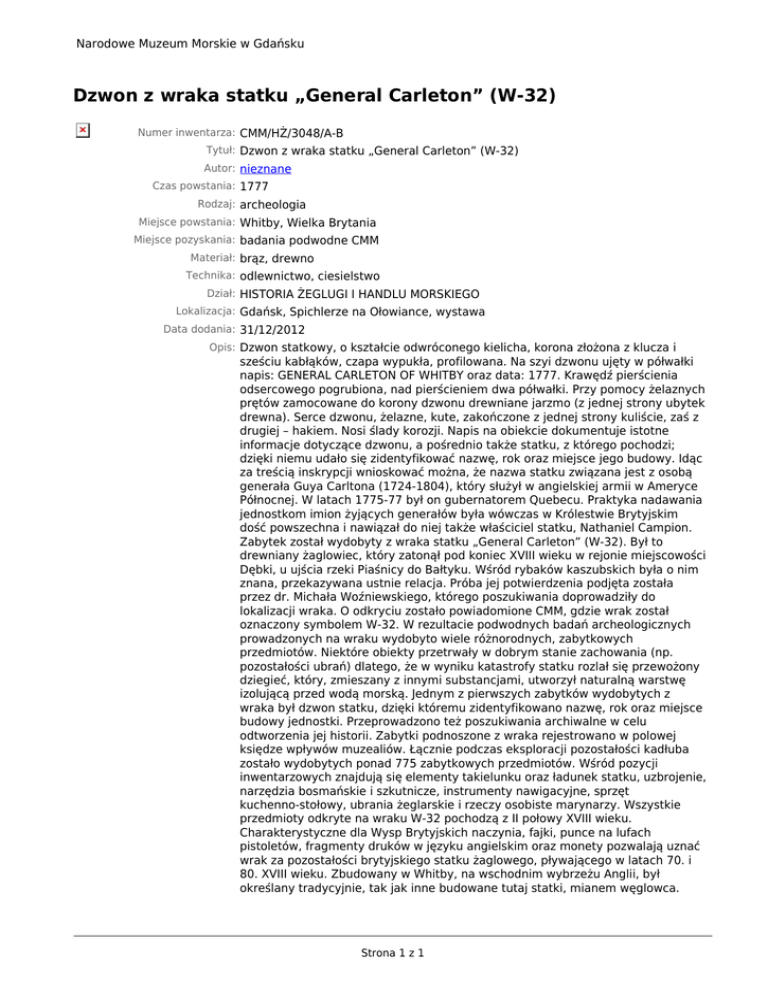 Narodowe Muzeum Morskie w Gdańsku

Dzwon z wraka statku „General Carleton” (W-32)

Numer inwentarza: CMM/HŻ/3048/A-B
Tytuł: Dzwon z wraka statku „General Carleton” (W-32)
Autor: nieznane
Czas powstania: 1777
Rodzaj: archeologia
Miejsce powstania: Whitby, Wielka Brytania
Miejsce pozyskania: badania podwodne CMM
Materiał: brąz, drewno
Technika: odlewnictwo, ciesielstwo
Dział: HISTORIA ŻEGLUGI I HANDLU MORSKIEGO
Lokalizacja: Gdańsk, Spichlerze na Ołowiance, wystawa
Data dodania: 31/12/2012
Opis: Dzwon statkowy, o kształcie odwróconego kielicha, korona złożona z klucza i sześciu kabłąków, czapa wypukła, profilowana. Na szyi dzwonu ujęty w półwałki napis: GENERAL CARLETON OF WHITBY oraz data: 1777. Krawędź pierścienia odsercowego pogrubiona, nad pierścieniem dwa półwałki. Przy pomocy żelaznych prętów zamocowane do korony dzwonu drewniane jarzmo (z jednej strony ubytek drewna). Serce dzwonu, żelazne, kute, zakończone z jednej strony kuliście, zaś z drugiej – hakiem. Nosi ślady korozji. Napis na obiekcie dokumentuje istotne informacje dotyczące dzwonu, a pośrednio także statku, z którego pochodzi; dzięki niemu udało się zidentyfikować nazwę, rok oraz miejsce jego budowy. Idąc za treścią inskrypcji wnioskować można, że nazwa statku związana jest z osobą generała Guya Carltona (1724-1804), który służył w angielskiej armii w Ameryce Północnej. W latach 1775-77 był on gubernatorem Quebecu. Praktyka nadawania jednostkom imion żyjących generałów była wówczas w Królestwie Brytyjskim dość powszechna i nawiązał do niej także właściciel statku, Nathaniel Campion. Zabytek został wydobyty z wraka statku „General Carleton” (W-32). Był to drewniany żaglowiec, który zatonął pod koniec XVIII wieku w rejonie miejscowości Dębki, u ujścia rzeki Piaśnicy do Bałtyku. Wśród rybaków kaszubskich była o nim znana, przekazywana ustnie relacja. Próba jej potwierdzenia podjęta została przez dr. Michała Woźniewskiego, którego poszukiwania doprowadziły do lokalizacji wraka. O odkryciu zostało powiadomione CMM, gdzie wrak został oznaczony symbolem W-32. W rezultacie podwodnych badań archeologicznych prowadzonych na wraku wydobyto wiele różnorodnych, zabytkowych przedmiotów. Niektóre obiekty przetrwały w dobrym stanie zachowania (np. pozostałości ubrań) dlatego, że w wyniku katastrofy statku rozlał się przewożony dziegieć, który, zmieszany z innymi substancjami, utworzył naturalną warstwę izolującą przed wodą morską. Jednym z pierwszych zabytków wydobytych z wraka był dzwon statku, dzięki któremu zidentyfikowano nazwę, rok oraz miejsce budowy jednostki. Przeprowadzono też poszukiwania archiwalne w celu odtworzenia jej historii. Zabytki podnoszone z wraka rejestrowano w polowej księdze wpływów muzealiów. Łącznie podczas eksploracji pozostałości kadłuba zostało wydobytych ponad 775 zabytkowych przedmiotów. Wśród pozycji inwentarzowych znajdują się elementy takielunku oraz ładunek statku, uzbrojenie, narzędzia bosmańskie i szkutnicze, instrumenty nawigacyjne, sprzęt kuchenno-stołowy, ubrania żeglarskie i rzeczy osobiste marynarzy. Wszystkie przedmioty odkryte na wraku W-32 pochodzą z II połowy XVIII wieku. Charakterystyczne dla Wysp Brytyjskich naczynia, fajki, punce na lufach pistoletów, fragmenty druków w języku angielskim oraz monety pozwalają uznać wrak za pozostałości brytyjskiego statku żaglowego, pływającego w latach 70. i 80. XVIII wieku. Zbudowany w Whitby, na wschodnim wybrzeżu Anglii, był określany tradycyjnie, tak jak inne budowane tutaj statki, mianem węglowca.

Strona 1 z 1